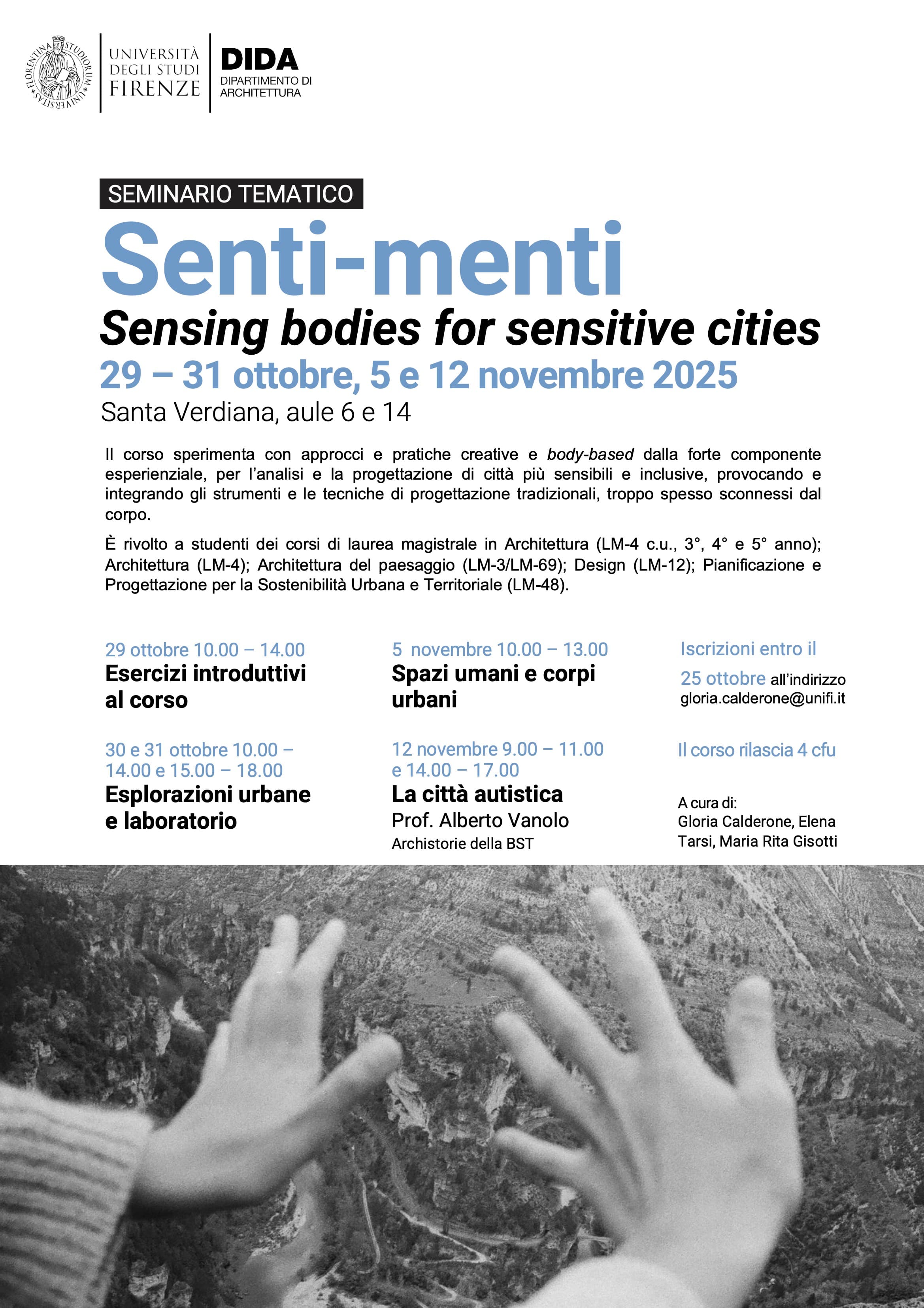 FLORENTINA STUDIORUM UNIVERSITAS

UNIVERSITÀ DEGLI STUDI FIRENZE

DIDA
DIPARTIMENTO DI ARCHITETTURA

SEMINARIO TEMATICO

Senti-menti

Sensing bodies for sensitive cities

29 – 31 ottobre, 5 e 12 novembre 2025

Santa Verdiana, aule 6 e 14

Il corso sperimenta con approcci e pratiche creative e body-based dalla forte componente esperienziale, per l'analisi e la progettazione di città più sensibili e inclusive, provocando e integrando gli strumenti e le tecniche di progettazione tradizionali, troppo spesso sconnessi dal corpo.

È rivolto a studenti dei corsi di laurea magistrale in Architettura (LM-4 c.u., 3°, 4° e 5° anno); Architettura (LM-4); Architettura del paesaggio (LM-3/LM-69); Design (LM-12); Pianificazione e Progettazione per la Sostenibilità Urbana e Territoriale (LM-48).

29 ottobre 10.00 – 14.00
Esercizi introduttivi al corso

30 e 31 ottobre 10.00 – 14.00 e 15.00 – 18.00
Esplorazioni urbane e laboratorio

5 novembre 10.00 – 13.00
Spazi umani e corpi urbani

12 novembre 9.00 – 11.00 e 14.00 – 17.00
La città autistica
Prof. Alberto Vanolo
Archistorie della BST

Iscrizioni entro il 25 ottobre all'indirizzo gloria.calderone@unifi.it

Il corso rilascia 4 cfu

A cura di:
Gloria Calderone, Elena Tarsi, Maria Rita Gisotti